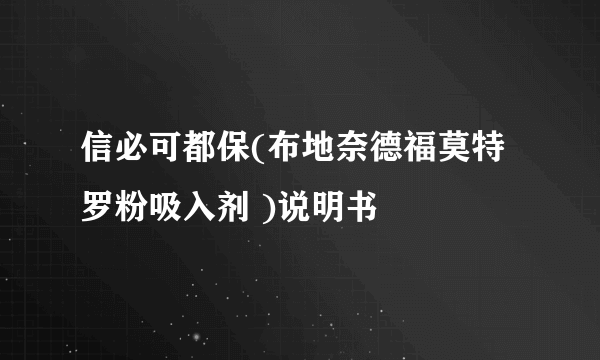 信必可都保(布地奈德福莫特罗粉吸入剂 )说明书